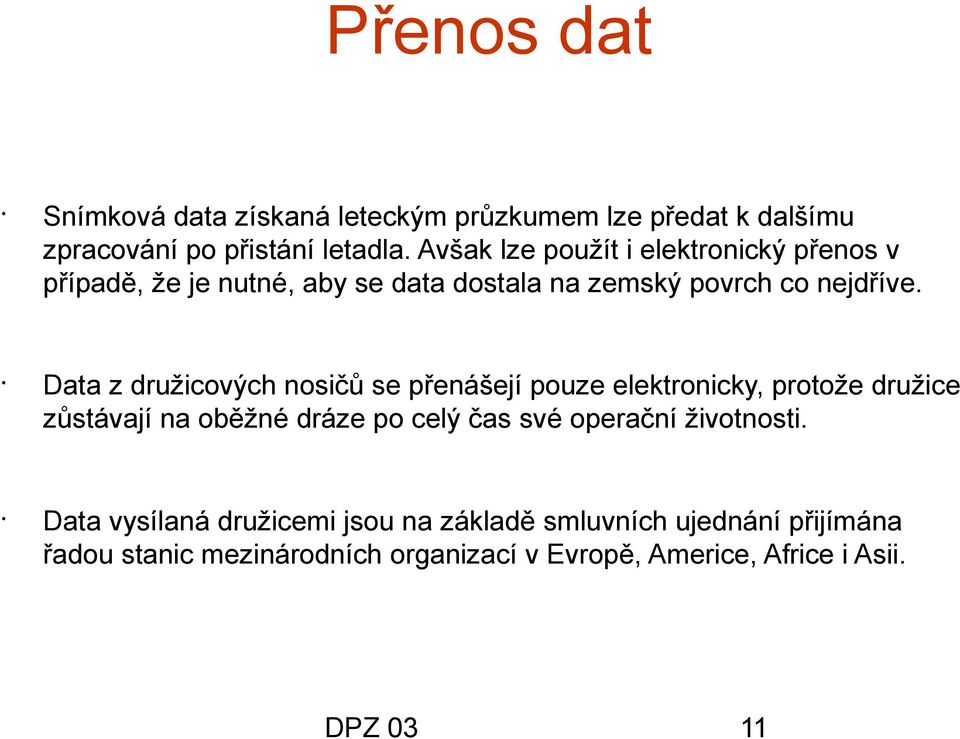 Přenos dat

· Snímková data získaná leteckým průzkumem lze předat k dalšímu zpracování po přistání letadla. Avšak lze použít i elektronický přenos v případě, že je nutné, aby se data dostala na zemský povrch co nejdříve.

· Data z družicových nosičů se přenášejí pouze elektronicky, protože družice zůstávají na oběžné dráze po celý čas své operační životnosti.

· Data vysílaná družicemi jsou na základě smluvních ujednání přijímána řadou stanic mezinárodních organizací v Evropě, Americe, Africe i Asii.

DPZ 03

11